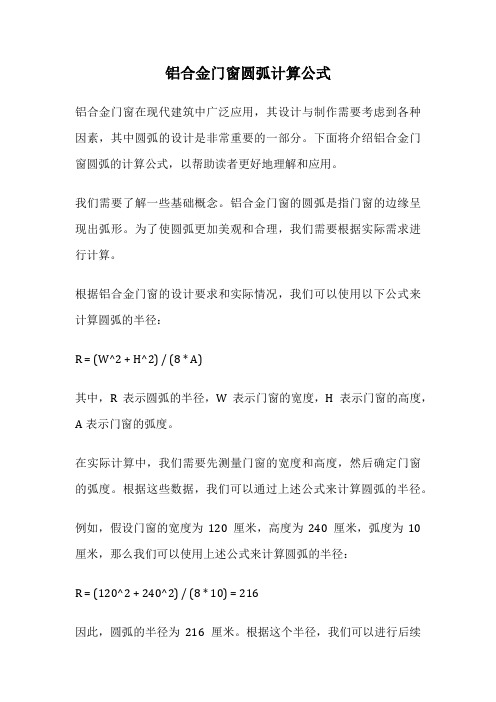 铝合金门窗圆弧计算公式

铝合金门窗在现代建筑中广泛应用，其设计与制作需要考虑到各种因素，其中圆弧的设计是非常重要的一部分。下面将介绍铝合金门窗圆弧的计算公式，以帮助读者更好地理解和应用。

我们需要了解一些基础概念。铝合金门窗的圆弧是指门窗的边缘呈现出弧形。为了使圆弧更加美观和合理，我们需要根据实际需求进行计算。

根据铝合金门窗的设计要求和实际情况，我们可以使用以下公式来计算圆弧的半径：

R = (W^2 + H^2) / (8 * A)

其中，R 表示圆弧的半径，W 表示门窗的宽度，H 表示门窗的高度，A 表示门窗的弧度。

在实际计算中，我们需要先测量门窗的宽度和高度，然后确定门窗的弧度。根据这些数据，我们可以通过上述公式来计算圆弧的半径。

例如，假设门窗的宽度为 120 厘米，高度为 240 厘米，弧度为 10 厘米，那么我们可以使用上述公式来计算圆弧的半径：

R = (120^2 + 240^2) / (8 * 10) = 216

因此，圆弧的半径为 216 厘米。根据这个半径，我们可以进行后续